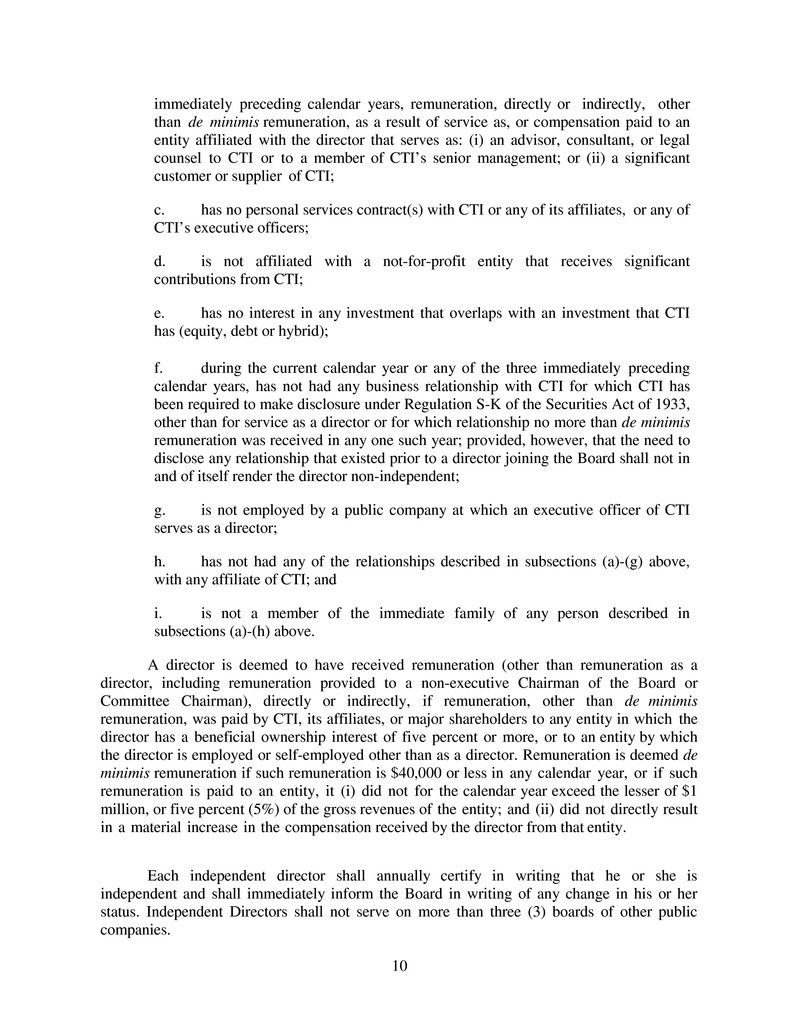 immediately preceding calendar years, remuneration, directly or indirectly, other than de minimis remuneration, as a result of service as, or compensation paid to an entity affiliated with the director that serves as: (i) an advisor, consultant, or legal counsel to CTI or to a member of CTI's senior management; or (ii) a significant customer or supplier of CTI;

c. has no personal services contract(s) with CTI or any of its affiliates, or any of CTI's executive officers;

d. is not affiliated with a not-for-profit entity that receives significant contributions from CTI;

e. has no interest in any investment that overlaps with an investment that CTI has (equity, debt or hybrid);

f. during the current calendar year or any of the three immediately preceding calendar years, has not had any business relationship with CTI for which CTI has been required to make disclosure under Regulation S-K of the Securities Act of 1933, other than for service as a director or for which relationship no more than de minimis remuneration was received in any one such year; provided, however, that the need to disclose any relationship that existed prior to a director joining the Board shall not in and of itself render the director non-independent;

g. is not employed by a public company at which an executive officer of CTI serves as a director;

h. has not had any of the relationships described in subsections (a)-(g) above, with any affiliate of CTI; and

i. is not a member of the immediate family of any person described in subsections (a)-(h) above.

A director is deemed to have received remuneration (other than remuneration as a director, including remuneration provided to a non-executive Chairman of the Board or Committee Chairman), directly or indirectly, if remuneration, other than de minimis remuneration, was paid by CTI, its affiliates, or major shareholders to any entity in which the director has a beneficial ownership interest of five percent or more, or to an entity by which the director is employed or self-employed other than as a director. Remuneration is deemed de minimis remuneration if such remuneration is \$40,000 or less in any calendar year, or if such remuneration is paid to an entity, it (i) did not for the calendar year exceed the lesser of \$1 million, or five percent (5%) of the gross revenues of the entity; and (ii) did not directly result in a material increase in the compensation received by the director from that entity.

Each independent director shall annually certify in writing that he or she is independent and shall immediately inform the Board in writing of any change in his or her status. Independent Directors shall not serve on more than three (3) boards of other public companies.

10